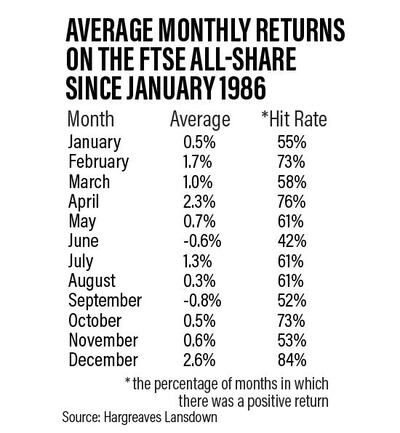 AVERAGE MONTHLY RETURNS ON THE FTSE ALL-SHARE SINCE JANUARY 1986

| Month | Average | *Hit Rate |
|---|---|---|
| January | 0.5% | 55% |
| February | 1.7% | 73% |
| March | 1.0% | 58% |
| April | 2.3% | 76% |
| May | 0.7% | 61% |
| June | -0.6% | 42% |
| July | 1.3% | 61% |
| August | 0.3% | 61% |
| September | -0.8% | 52% |
| October | 0.5% | 73% |
| November | 0.6% | 53% |
| December | 2.6% | 84% |

* the percentage of months in which there was a positive return

Source: Hargreaves Lansdown